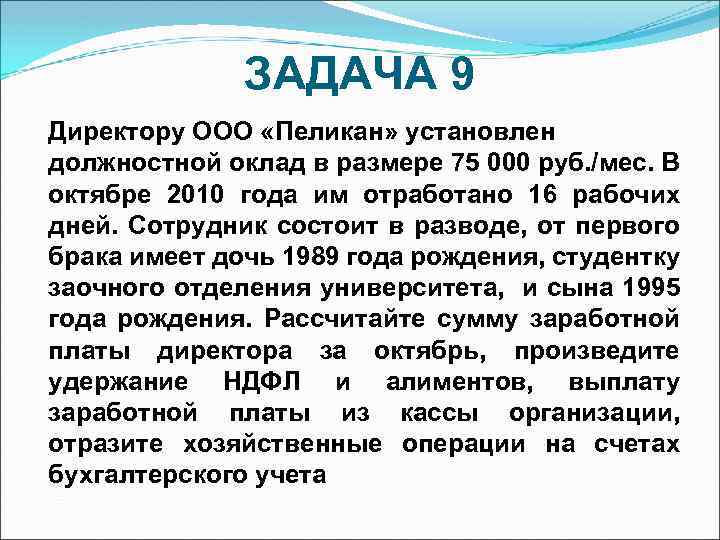 ЗАДАЧА 9

Директору ООО «Пеликан» установлен должностной оклад в размере 75 000 руб./мес. В октябре 2010 года им отработано 16 рабочих дней. Сотрудник состоит в разводе, от первого брака имеет дочь 1989 года рождения, студентку заочного отделения университета, и сына 1995 года рождения. Рассчитайте сумму заработной платы директора за октябрь, произведите удержание НДФЛ и алиментов, выплату заработной платы из кассы организации, отразите хозяйственные операции на счетах бухгалтерского учета